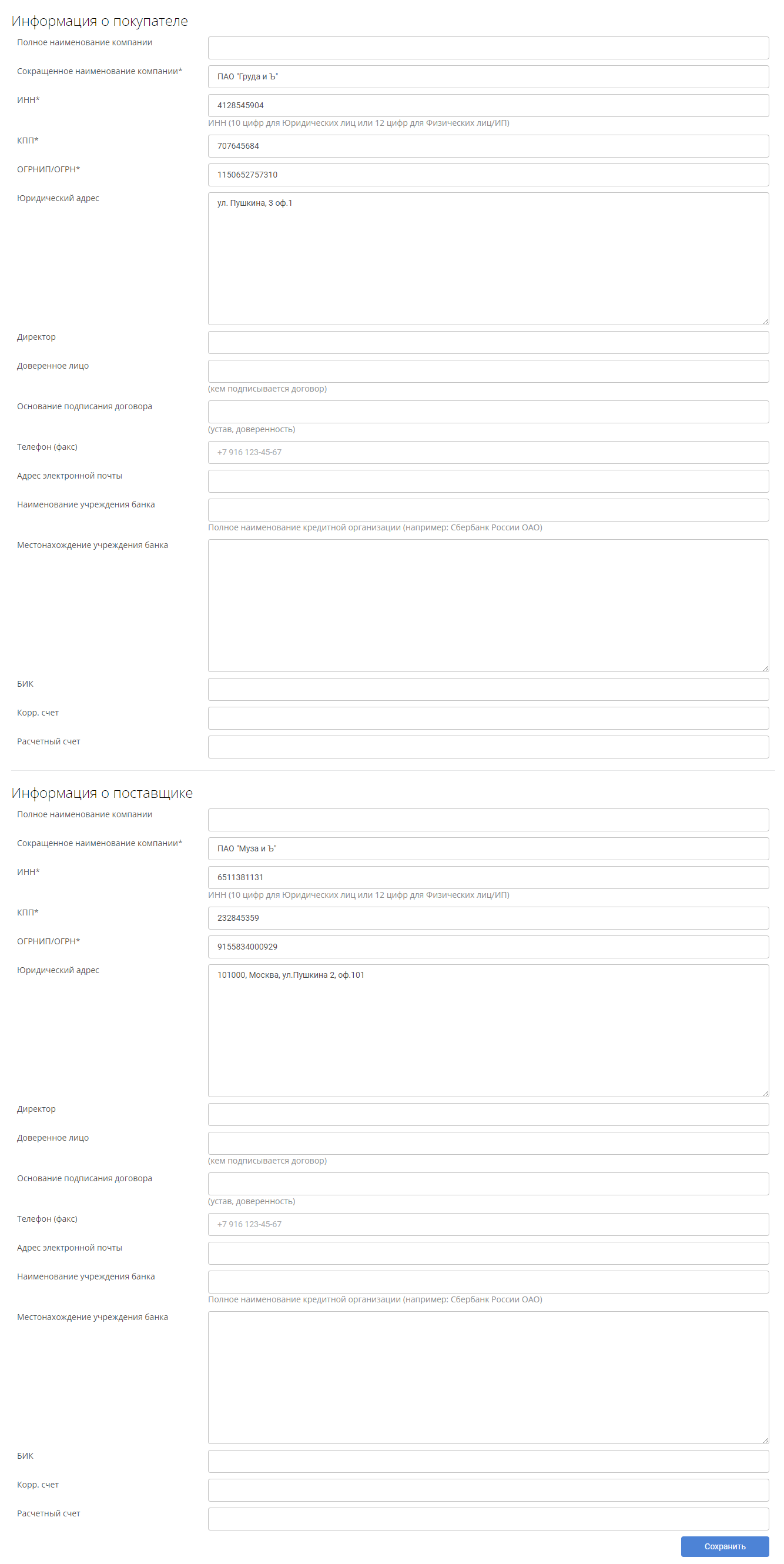 Информация о покупателе

Полное наименование компании

Сокращенное наименование компании*

ПАО "Груда и Ъ"

ИНН*

4128545904

ИНН (10 цифр для Юридических лиц или 12 цифр для Физических лиц/ИП)

КПП*

707645684

ОГРНИП/ОГРН*

1150652757310

Юридический адрес

ул. Пушкина, 3 оф.1

Директор

Доверенное лицо

(кем подписывается договор)

Основание подписания договора

(устав, доверенность)

Телефон (факс)

+7 916 123-45-67

Адрес электронной почты

Наименование учреждения банка

Полное наименование кредитной организации (например: Сбербанк России ОАО)

Местонахождение учреждения банка

БИК

Корр. счет

Расчетный счет

Информация о поставщике

Полное наименование компании

Сокращенное наименование компании*

ПАО "Муза и Ъ"

ИНН*

6511381131

ИНН (10 цифр для Юридических лиц или 12 цифр для Физических лиц/ИП)

КПП*

232845359

ОГРНИП/ОГРН*

9155834000929

Юридический адрес

101000, Москва, ул.Пушкина 2, оф.101

Директор

Доверенное лицо

(кем подписывается договор)

Основание подписания договора

(устав, доверенность)

Телефон (факс)

+7 916 123-45-67

Адрес электронной почты

Наименование учреждения банка

Полное наименование кредитной организации (например: Сбербанк России ОАО)

Местонахождение учреждения банка

БИК

Корр. счет

Расчетный счет

Сохранить